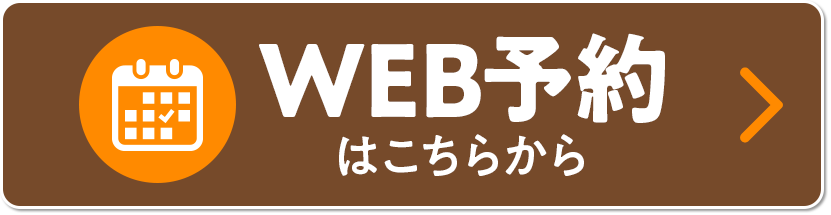 WEB予約
はこちらから